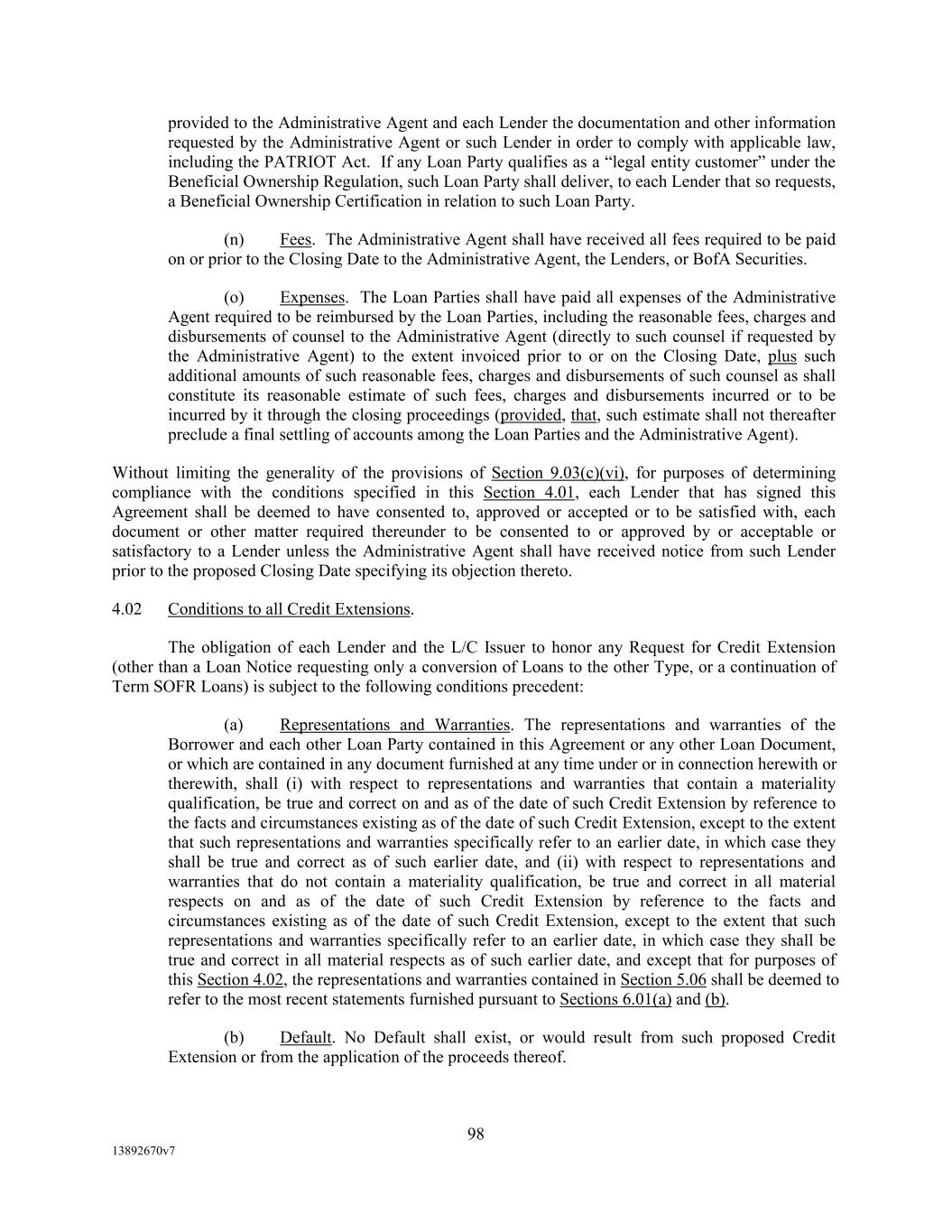 provided to the Administrative Agent and each Lender the documentation and other information requested by the Administrative Agent or such Lender in order to comply with applicable law, including the PATRIOT Act. If any Loan Party qualifies as a “legal entity customer” under the Beneficial Ownership Regulation, such Loan Party shall deliver, to each Lender that so requests, a Beneficial Ownership Certification in relation to such Loan Party.

(n) Fees. The Administrative Agent shall have received all fees required to be paid on or prior to the Closing Date to the Administrative Agent, the Lenders, or BofA Securities.

(o) Expenses. The Loan Parties shall have paid all expenses of the Administrative Agent required to be reimbursed by the Loan Parties, including the reasonable fees, charges and disbursements of counsel to the Administrative Agent (directly to such counsel if requested by the Administrative Agent) to the extent invoiced prior to or on the Closing Date, plus such additional amounts of such reasonable fees, charges and disbursements of such counsel as shall constitute its reasonable estimate of such fees, charges and disbursements incurred or to be incurred by it through the closing proceedings (provided, that, such estimate shall not thereafter preclude a final settling of accounts among the Loan Parties and the Administrative Agent).

Without limiting the generality of the provisions of Section 9.03(c)(vi), for purposes of determining compliance with the conditions specified in this Section 4.01, each Lender that has signed this Agreement shall be deemed to have consented to, approved or accepted or to be satisfied with, each document or other matter required thereunder to be consented to or approved by or acceptable or satisfactory to a Lender unless the Administrative Agent shall have received notice from such Lender prior to the proposed Closing Date specifying its objection thereto.

4.02 Conditions to all Credit Extensions.

The obligation of each Lender and the L/C Issuer to honor any Request for Credit Extension (other than a Loan Notice requesting only a conversion of Loans to the other Type, or a continuation of Term SOFR Loans) is subject to the following conditions precedent:

(a) Representations and Warranties. The representations and warranties of the Borrower and each other Loan Party contained in this Agreement or any other Loan Document, or which are contained in any document furnished at any time under or in connection herewith or therewith, shall (i) with respect to representations and warranties that contain a materiality qualification, be true and correct on and as of the date of such Credit Extension by reference to the facts and circumstances existing as of the date of such Credit Extension, except to the extent that such representations and warranties specifically refer to an earlier date, in which case they shall be true and correct as of such earlier date, and (ii) with respect to representations and warranties that do not contain a materiality qualification, be true and correct in all material respects on and as of the date of such Credit Extension by reference to the facts and circumstances existing as of the date of such Credit Extension, except to the extent that such representations and warranties specifically refer to an earlier date, in which case they shall be true and correct in all material respects as of such earlier date, and except that for purposes of this Section 4.02, the representations and warranties contained in Section 5.06 shall be deemed to refer to the most recent statements furnished pursuant to Sections 6.01(a) and (b).

(b) Default. No Default shall exist, or would result from such proposed Credit Extension or from the application of the proceeds thereof.

98

13892670v7